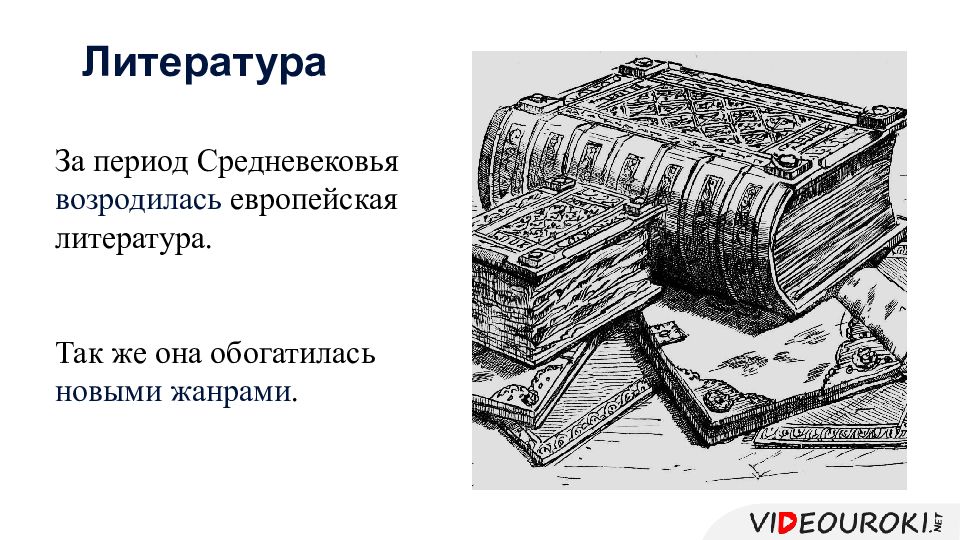 Литература

За период Средневековья возродилась европейская литература.

Так же она обогатилась новыми жанрами.

VIDEOUROKI.NET